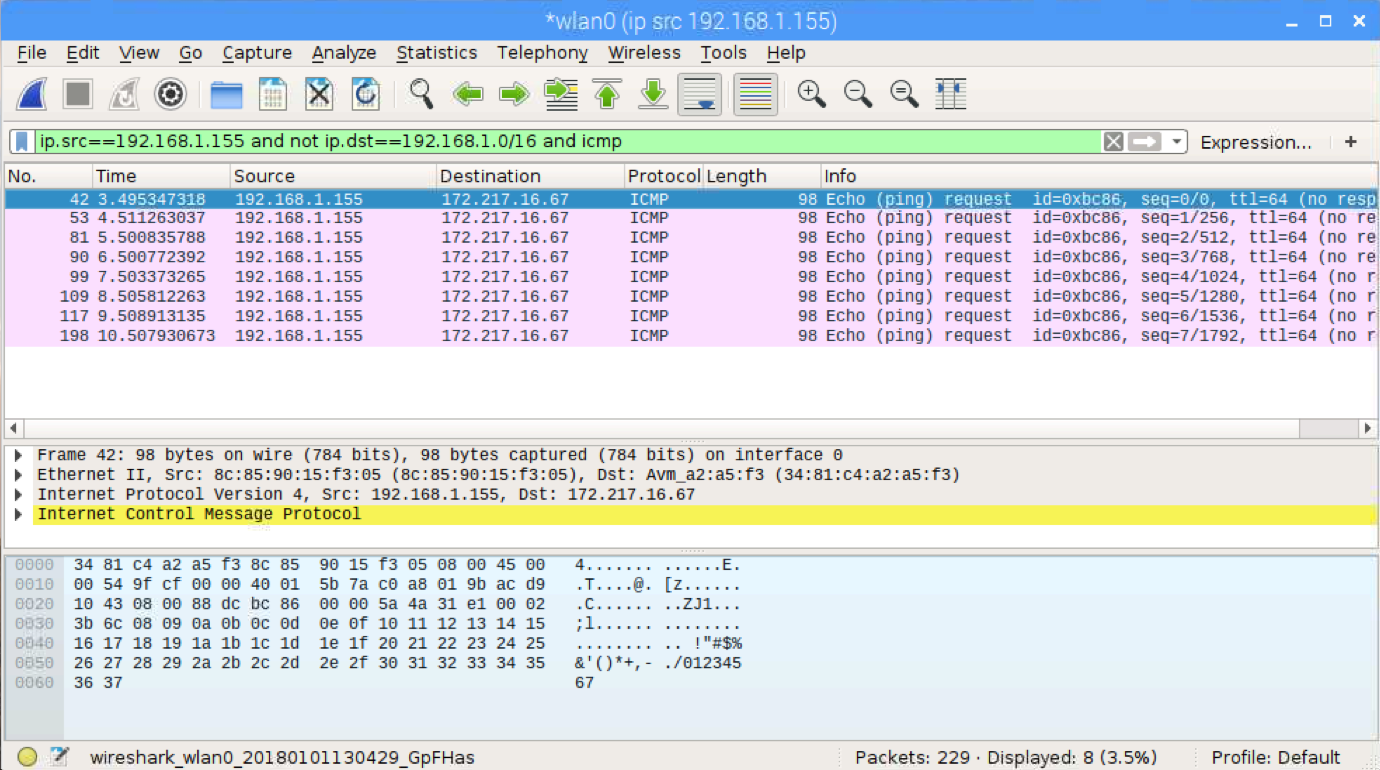 *wlan0 (ip src 192.168.1.155)

File Edit View Go Capture Analyze Statistics Telephony Wireless Tools Help

ip.src==192.168.1.155 and not ip.dst==192.168.1.0/16 and icmp

Expression... +

| No. | Time | Source | Destination | Protocol | Length | Info |
|---|---|---|---|---|---|---|
| 42 | 3.495347318 | 192.168.1.155 | 172.217.16.67 | ICMP | 98 | Echo (ping) request id=0xbc86, seq=0/0, ttl=64 (no resp |
| 53 | 4.511263037 | 192.168.1.155 | 172.217.16.67 | ICMP | 98 | Echo (ping) request id=0xbc86, seq=1/256, ttl=64 (no re |
| 81 | 5.500835788 | 192.168.1.155 | 172.217.16.67 | ICMP | 98 | Echo (ping) request id=0xbc86, seq=2/512, ttl=64 (no re |
| 90 | 6.500772392 | 192.168.1.155 | 172.217.16.67 | ICMP | 98 | Echo (ping) request id=0xbc86, seq=3/768, ttl=64 (no re |
| 99 | 7.503373265 | 192.168.1.155 | 172.217.16.67 | ICMP | 98 | Echo (ping) request id=0xbc86, seq=4/1024, ttl=64 (no r |
| 109 | 8.505812263 | 192.168.1.155 | 172.217.16.67 | ICMP | 98 | Echo (ping) request id=0xbc86, seq=5/1280, ttl=64 (no r |
| 117 | 9.508913135 | 192.168.1.155 | 172.217.16.67 | ICMP | 98 | Echo (ping) request id=0xbc86, seq=6/1536, ttl=64 (no r |
| 198 | 10.507930673 | 192.168.1.155 | 172.217.16.67 | ICMP | 98 | Echo (ping) request id=0xbc86, seq=7/1792, ttl=64 (no r |

Frame 42: 98 bytes on wire (784 bits), 98 bytes captured (784 bits) on interface 0
Ethernet II, Src: 8c:85:90:15:f3:05 (8c:85:90:15:f3:05), Dst: Avm_a2:a5:f3 (34:81:c4:a2:a5:f3)
Internet Protocol Version 4, Src: 192.168.1.155, Dst: 172.217.16.67
Internet Control Message Protocol

0000 34 81 c4 a2 a5 f3 8c 85 90 15 f3 05 08 00 45 00 4....... ......E.
0010 00 54 9f cf 00 00 40 01 5b 7a c0 a8 01 9b ac d9 .T....@. [z......
0020 10 43 08 00 88 dc bc 86 00 00 5a 4a 31 e1 00 02 .C...... ..ZJ1...
0030 3b 6c 08 09 0a 0b 0c 0d 0e 0f 10 11 12 13 14 15 ;l...... ........
0040 16 17 18 19 1a 1b 1c 1d 1e 1f 20 21 22 23 24 25 ........ .. !"#$%
0050 26 27 28 29 2a 2b 2c 2d 2e 2f 30 31 32 33 34 35 &'()*+,- ./012345
0060 36 37 67

wireshark_wlan0_20180101130429_GpFHas Packets: 229 · Displayed: 8 (3.5%) Profile: Default